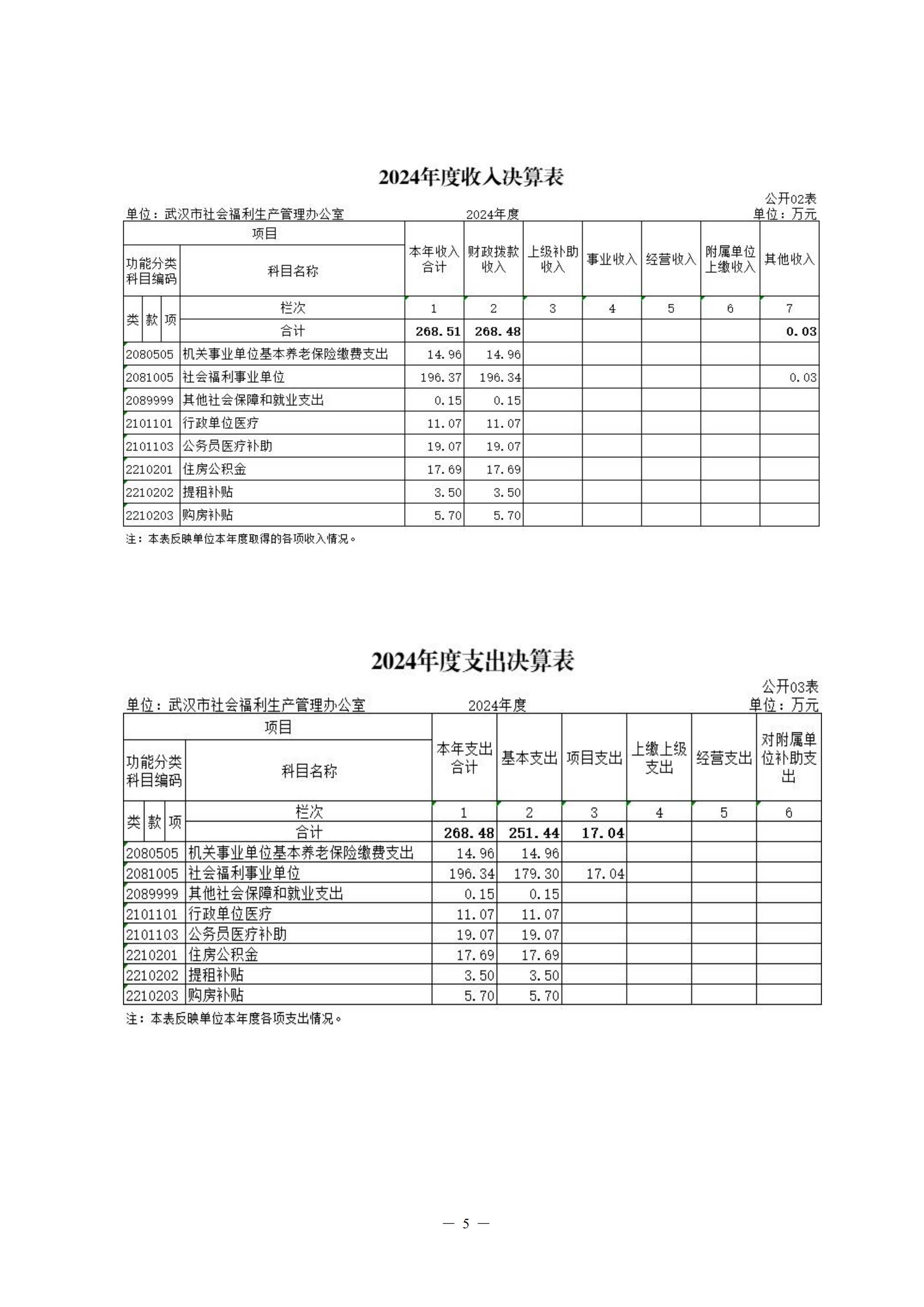 2024年度收入决算表

公开02表
单位：武汉市社会福利生产管理办公室　　2024年度　　单位：万元

| 项目 | | 本年收入合计 | 财政拨款收入 | 上级补助收入 | 事业收入 | 经营收入 | 附属单位上缴收入 | 其他收入 |
|---|---|---|---|---|---|---|---|---|
| 功能分类科目编码 | 科目名称 | | | | | | | |
| 类 款 项 | 栏次 | 1 | 2 | 3 | 4 | 5 | 6 | 7 |
| | 合计 | 268.51 | 268.48 | | | | | 0.03 |
| 2080505 | 机关事业单位基本养老保险缴费支出 | 14.96 | 14.96 | | | | | |
| 2081005 | 社会福利事业单位 | 196.37 | 196.34 | | | | | 0.03 |
| 2089999 | 其他社会保障和就业支出 | 0.15 | 0.15 | | | | | |
| 2101101 | 行政单位医疗 | 11.07 | 11.07 | | | | | |
| 2101103 | 公务员医疗补助 | 19.07 | 19.07 | | | | | |
| 2210201 | 住房公积金 | 17.69 | 17.69 | | | | | |
| 2210202 | 提租补贴 | 3.50 | 3.50 | | | | | |
| 2210203 | 购房补贴 | 5.70 | 5.70 | | | | | |

注：本表反映单位本年度取得的各项收入情况。

2024年度支出决算表

公开03表
单位：武汉市社会福利生产管理办公室　　2024年度　　单位：万元

| 项目 | | 本年支出合计 | 基本支出 | 项目支出 | 上缴上级支出 | 经营支出 | 对附属单位补助支出 |
|---|---|---|---|---|---|---|---|
| 功能分类科目编码 | 科目名称 | | | | | | |
| 类 款 项 | 栏次 | 1 | 2 | 3 | 4 | 5 | 6 |
| | 合计 | 268.48 | 251.44 | 17.04 | | | |
| 2080505 | 机关事业单位基本养老保险缴费支出 | 14.96 | 14.96 | | | | |
| 2081005 | 社会福利事业单位 | 196.34 | 179.30 | 17.04 | | | |
| 2089999 | 其他社会保障和就业支出 | 0.15 | 0.15 | | | | |
| 2101101 | 行政单位医疗 | 11.07 | 11.07 | | | | |
| 2101103 | 公务员医疗补助 | 19.07 | 19.07 | | | | |
| 2210201 | 住房公积金 | 17.69 | 17.69 | | | | |
| 2210202 | 提租补贴 | 3.50 | 3.50 | | | | |
| 2210203 | 购房补贴 | 5.70 | 5.70 | | | | |

注：本表反映单位本年度各项支出情况。

— 5 —